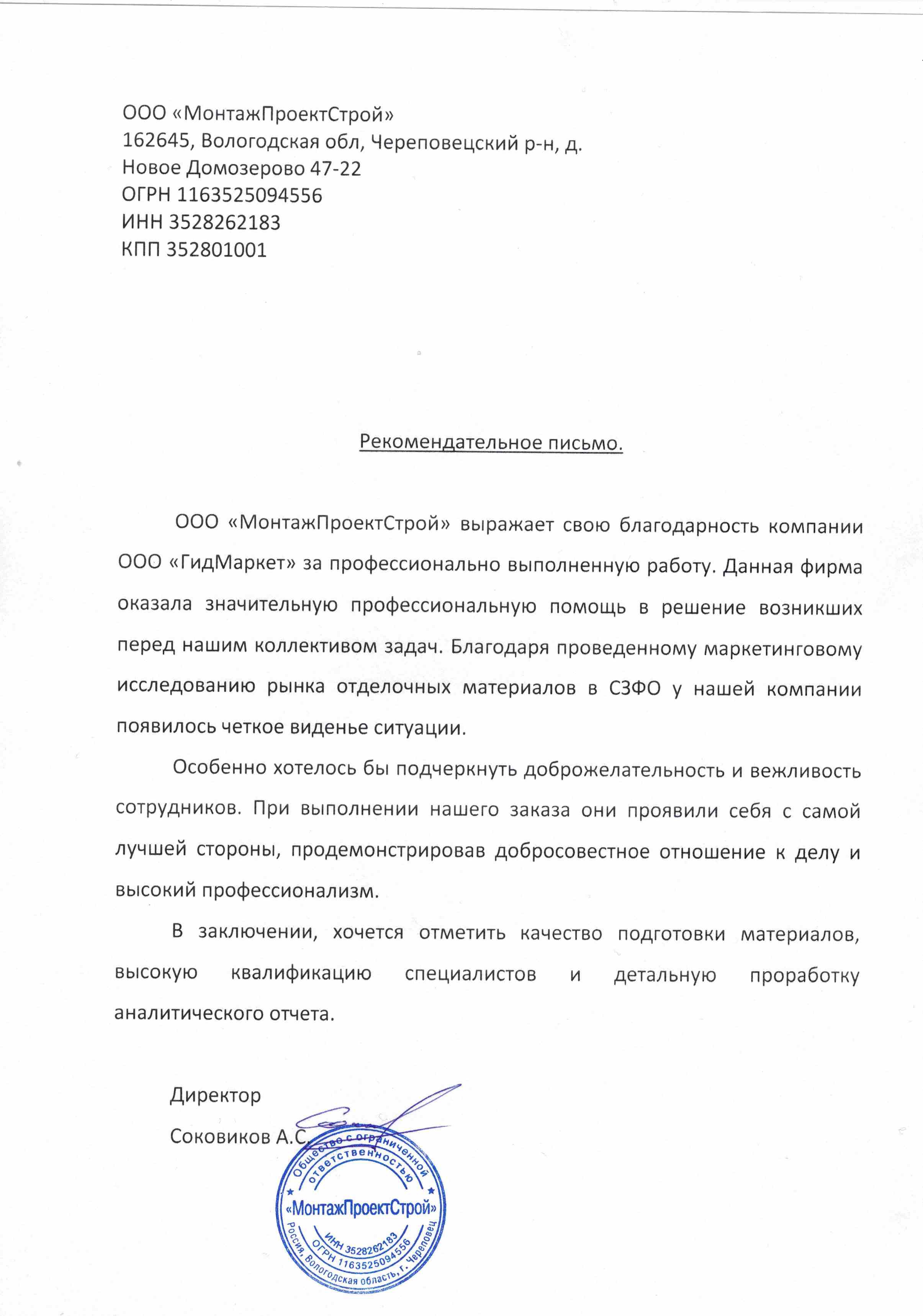 ООО «МонтажПроектСтрой»
162645, Вологодская обл, Череповецкий р-н, д. Новое Домозерово 47-22
ОГРН 1163525094556
ИНН 3528262183
КПП 352801001

Рекомендательное письмо.

ООО «МонтажПроектСтрой» выражает свою благодарность компании ООО «ГидМаркет» за профессионально выполненную работу. Данная фирма оказала значительную профессиональную помощь в решение возникших перед нашим коллективом задач. Благодаря проведенному маркетинговому исследованию рынка отделочных материалов в СЗФО у нашей компании появилось четкое виденье ситуации.

Особенно хотелось бы подчеркнуть доброжелательность и вежливость сотрудников. При выполнении нашего заказа они проявили себя с самой лучшей стороны, продемонстрировав добросовестное отношение к делу и высокий профессионализм.

В заключении, хочется отметить качество подготовки материалов, высокую квалификацию специалистов и детальную проработку аналитического отчета.

Директор
Соковиков А.С.

Общество с ограниченной ответственностью
«МонтажПроектСтрой»
ИНН 3528262183
ОГРН 1163525094556
Россия, Вологодская область, г. Череповец